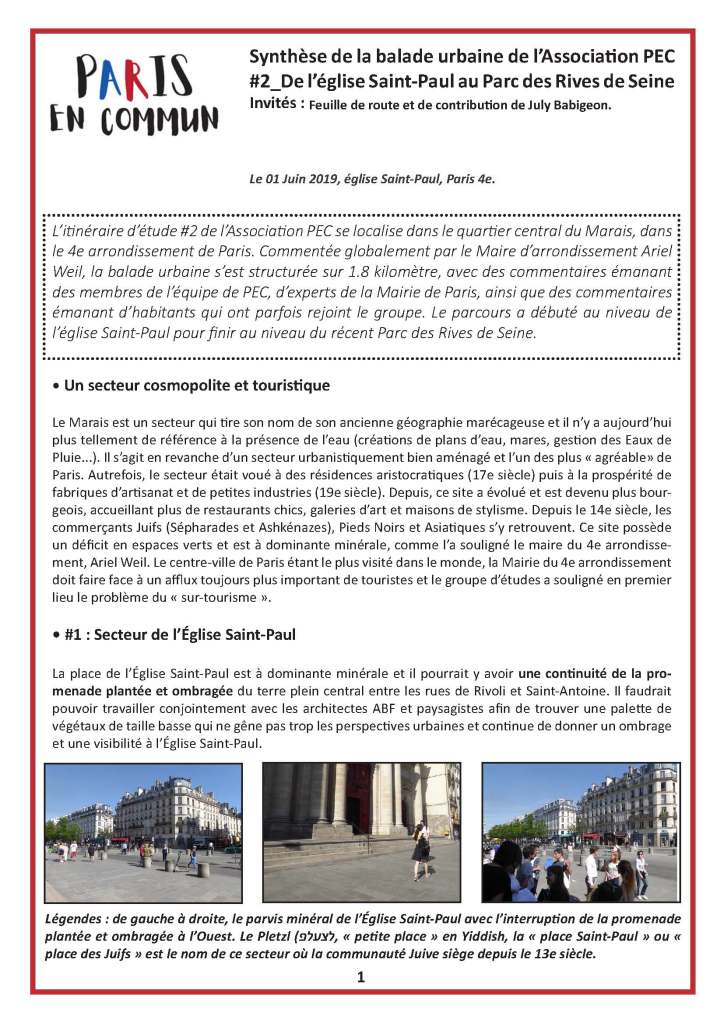 PARIS EN COMMUN

Synthèse de la balade urbaine de l'Association PEC
#2_De l'église Saint-Paul au Parc des Rives de Seine
Invités : Feuille de route et de contribution de July Babigeon.

Le 01 Juin 2019, église Saint-Paul, Paris 4e.

L'itinéraire d'étude #2 de l'Association PEC se localise dans le quartier central du Marais, dans le 4e arrondissement de Paris. Commentée globalement par le Maire d'arrondissement Ariel Weil, la balade urbaine s'est structurée sur 1.8 kilomètre, avec des commentaires émanant des membres de l'équipe de PEC, d'experts de la Mairie de Paris, ainsi que des commentaires émanant d'habitants qui ont parfois rejoint le groupe. Le parcours a débuté au niveau de l'église Saint-Paul pour finir au niveau du récent Parc des Rives de Seine.

• Un secteur cosmopolite et touristique

Le Marais est un secteur qui tire son nom de son ancienne géographie marécageuse et il n'y a aujourd'hui plus tellement de référence à la présence de l'eau (créations de plans d'eau, mares, gestion des Eaux de Pluie...). Il s'agit en revanche d'un secteur urbanistiquement bien aménagé et l'un des plus « agréable» de Paris. Autrefois, le secteur était voué à des résidences aristocratiques (17e siècle) puis à la prospérité de fabriques d'artisanat et de petites industries (19e siècle). Depuis, ce site a évolué et est devenu plus bourgeois, accueillant plus de restaurants chics, galeries d'art et maisons de stylisme. Depuis le 14e siècle, les commerçants Juifs (Sépharades et Ashkénazes), Pieds Noirs et Asiatiques s'y retrouvent. Ce site possède un déficit en espaces verts et est à dominante minérale, comme l'a souligné le maire du 4e arrondissement, Ariel Weil. Le centre-ville de Paris étant le plus visité dans le monde, la Mairie du 4e arrondissement doit faire face à un afflux toujours plus important de touristes et le groupe d'études a souligné en premier lieu le problème du « sur-tourisme ».

• #1 : Secteur de l'Église Saint-Paul

La place de l'Église Saint-Paul est à dominante minérale et il pourrait y avoir une continuité de la promenade plantée et ombragée du terre plein central entre les rues de Rivoli et Saint-Antoine. Il faudrait pouvoir travailler conjointement avec les architectes ABF et paysagistes afin de trouver une palette de végétaux de taille basse qui ne gêne pas trop les perspectives urbaines et continue de donner un ombrage et une visibilité à l'Église Saint-Paul.

Légendes : de gauche à droite, le parvis minéral de l'Église Saint-Paul avec l'interruption de la promenade plantée et ombragée à l'Ouest. Le Pletzl (פלעצל), « petite place » en Yiddish, la « place Saint-Paul » ou « place des Juifs » est le nom de ce secteur où la communauté Juive siège depuis le 13e siècle.

1